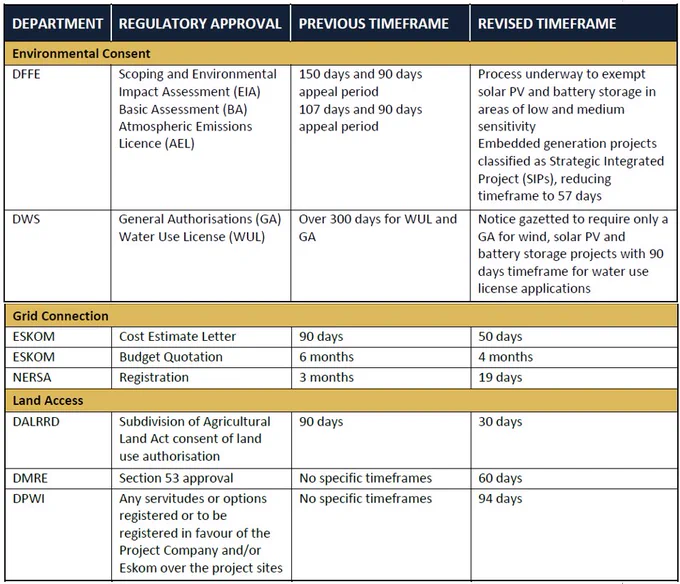 | DEPARTMENT | REGULATORY APPROVAL | PREVIOUS TIMEFRAME | REVISED TIMEFRAME |
|---|---|---|---|
| Environmental Consent | | | |
| DFFE | Scoping and Environmental Impact Assessment (EIA) Basic Assessment (BA) Atmospheric Emissions Licence (AEL) | 150 days and 90 days appeal period 107 days and 90 days appeal period | Process underway to exempt solar PV and battery storage in areas of low and medium sensitivity Embedded generation projects classified as Strategic Integrated Project (SIPs), reducing timeframe to 57 days |
| DWS | General Authorisations (GA) Water Use License (WUL) | Over 300 days for WUL and GA | Notice gazetted to require only a GA for wind, solar PV and battery storage projects with 90 days timeframe for water use license applications |
| Grid Connection | | | |
| ESKOM | Cost Estimate Letter | 90 days | 50 days |
| ESKOM | Budget Quotation | 6 months | 4 months |
| NERSA | Registration | 3 months | 19 days |
| Land Access | | | |
| DALRRD | Subdivision of Agricultural Land Act consent of land use authorisation | 90 days | 30 days |
| DMRE | Section 53 approval | No specific timeframes | 60 days |
| DPWI | Any servitudes or options registered or to be registered in favour of the Project Company and/or Eskom over the project sites | No specific timeframes | 94 days |